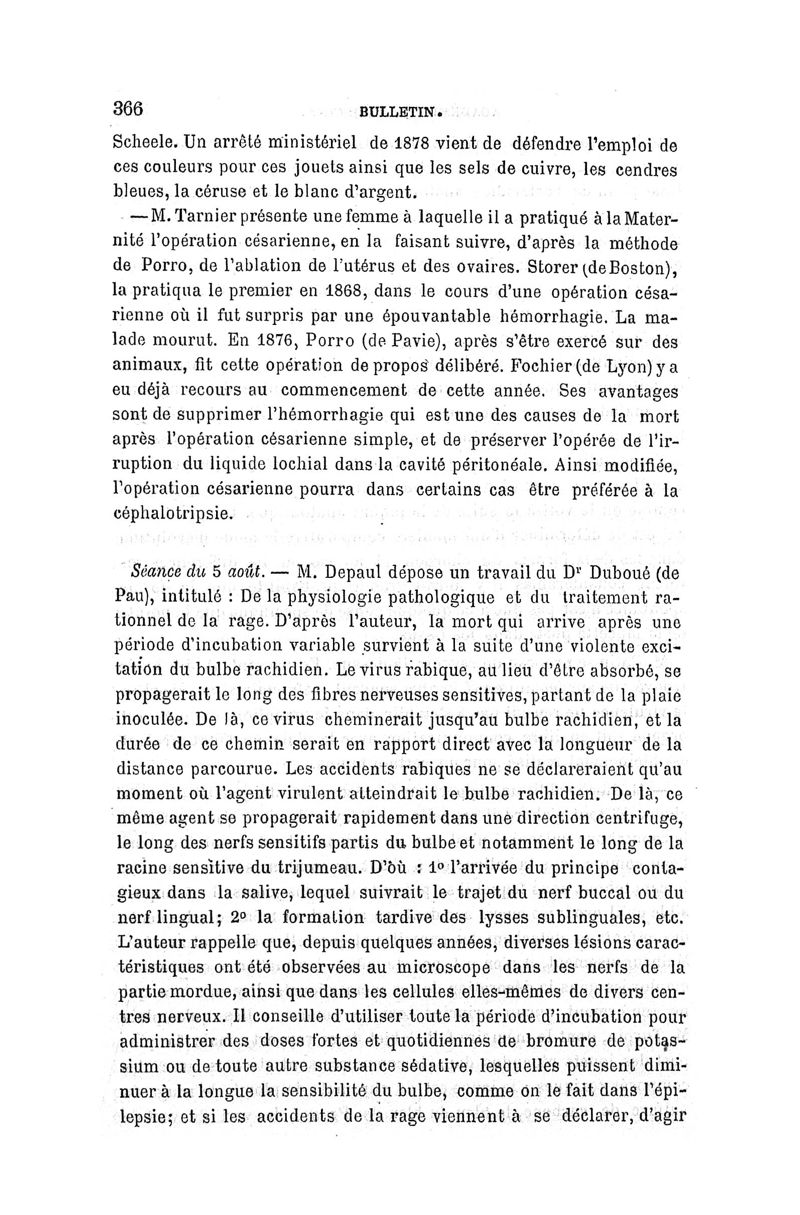 366 BULLETIN.

Scheele. Un arrêté ministériel de 1878 vient de défendre l'emploi de ces couleurs pour ces jouets ainsi que les sels de cuivre, les cendres bleues, la céruse et le blanc d'argent.

— M. Tarnier présente une femme à laquelle il a pratiqué à la Maternité l'opération césarienne, en la faisant suivre, d'après la méthode de Porro, de l'ablation de l'utérus et des ovaires. Storer (de Boston), la pratiqua le premier en 1868, dans le cours d'une opération césarienne où il fut surpris par une épouvantable hémorrhagie. La malade mourut. En 1876, Porro (de Pavie), après s'être exercé sur des animaux, fit cette opération de propos délibéré. Fochier (de Lyon) y a eu déjà recours au commencement de cette année. Ses avantages sont de supprimer l'hémorrhagie qui est une des causes de la mort après l'opération césarienne simple, et de préserver l'opérée de l'irruption du liquide lochial dans la cavité péritonéale. Ainsi modifiée, l'opération césarienne pourra dans certains cas être préférée à la céphalotripsie.

Séance du 5 août. — M. Depaul dépose un travail du Dr Duboué (de Pau), intitulé : De la physiologie pathologique et du traitement rationnel de la rage. D'après l'auteur, la mort qui arrive après une période d'incubation variable survient à la suite d'une violente excitation du bulbe rachidien. Le virus rabique, au lieu d'être absorbé, se propagerait le long des fibres nerveuses sensitives, partant de la plaie inoculée. De là, ce virus cheminerait jusqu'au bulbe rachidien, et la durée de ce chemin serait en rapport direct avec la longueur de la distance parcourue. Les accidents rabiques ne se déclareraient qu'au moment où l'agent virulent atteindrait le bulbe rachidien. De là, ce même agent se propagerait rapidement dans une direction centrifuge, le long des nerfs sensitifs partis du bulbe et notamment le long de la racine sensitive du trijumeau. D'où : 1° l'arrivée du principe contagieux dans la salive, lequel suivrait le trajet du nerf buccal ou du nerf lingual; 2° la formation tardive des lysses sublinguales, etc. L'auteur rappelle que, depuis quelques années, diverses lésions caractéristiques ont été observées au microscope dans les nerfs de la partie mordue, ainsi que dans les cellules elles-mêmes de divers centres nerveux. Il conseille d'utiliser toute la période d'incubation pour administrer des doses fortes et quotidiennes de bromure de potassium ou de toute autre substance sédative, lesquelles puissent diminuer à la longue la sensibilité du bulbe, comme on le fait dans l'épilepsie; et si les accidents de la rage viennent à se déclarer, d'agir